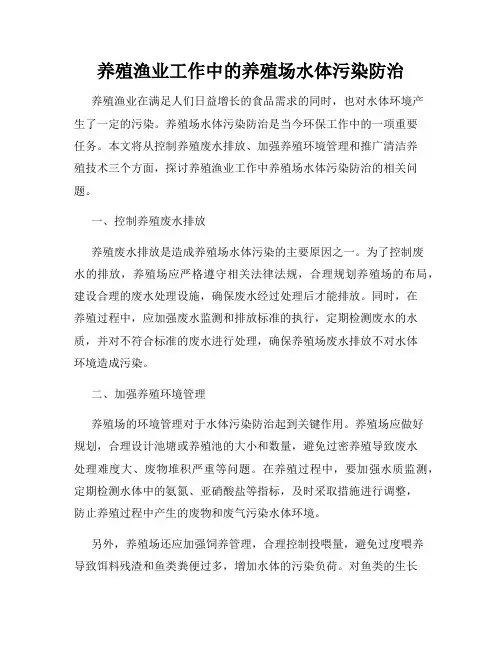 养殖渔业工作中的养殖场水体污染防治

养殖渔业在满足人们日益增长的食品需求的同时，也对水体环境产生了一定的污染。养殖场水体污染防治是当今环保工作中的一项重要任务。本文将从控制养殖废水排放、加强养殖环境管理和推广清洁养殖技术三个方面，探讨养殖渔业工作中养殖场水体污染防治的相关问题。

一、控制养殖废水排放

养殖废水排放是造成养殖场水体污染的主要原因之一。为了控制废水的排放，养殖场应严格遵守相关法律法规，合理规划养殖场的布局，建设合理的废水处理设施，确保废水经过处理后才能排放。同时，在养殖过程中，应加强废水监测和排放标准的执行，定期检测废水的水质，并对不符合标准的废水进行处理，确保养殖场废水排放不对水体环境造成污染。

二、加强养殖环境管理

养殖场的环境管理对于水体污染防治起到关键作用。养殖场应做好规划，合理设计池塘或养殖池的大小和数量，避免过密养殖导致废水处理难度大、废物堆积严重等问题。在养殖过程中，要加强水质监测，定期检测水体中的氨氮、亚硝酸盐等指标，及时采取措施进行调整，防止养殖过程中产生的废物和废气污染水体环境。

另外，养殖场还应加强饲养管理，合理控制投喂量，避免过度喂养导致饵料残渣和鱼类粪便过多，增加水体的污染负荷。对鱼类的生长